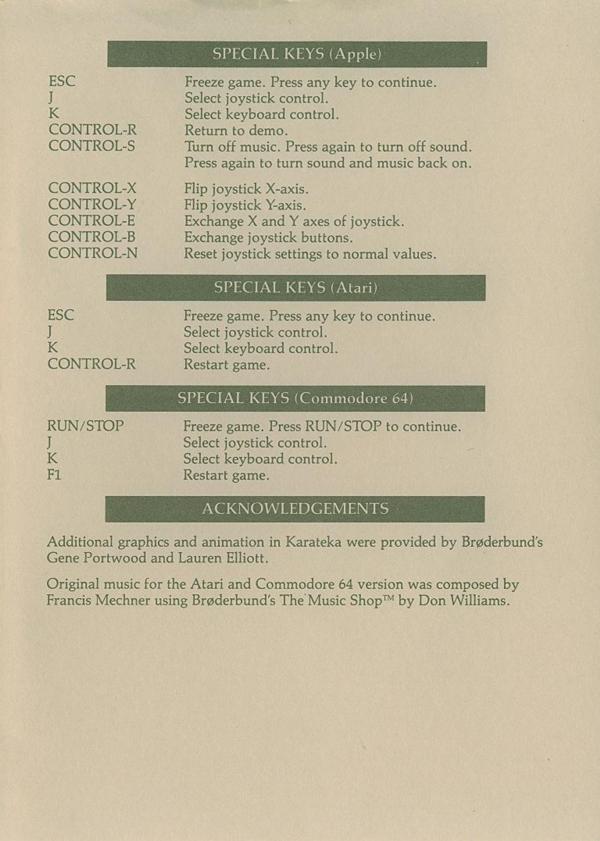 SPECIAL KEYS (Apple)

| | |
|---|---|
| ESC | Freeze game. Press any key to continue. |
| J | Select joystick control. |
| K | Select keyboard control. |
| CONTROL-R | Return to demo. |
| CONTROL-S | Turn off music. Press again to turn off sound. Press again to turn sound and music back on. |
| CONTROL-X | Flip joystick X-axis. |
| CONTROL-Y | Flip joystick Y-axis. |
| CONTROL-E | Exchange X and Y axes of joystick. |
| CONTROL-B | Exchange joystick buttons. |
| CONTROL-N | Reset joystick settings to normal values. |

SPECIAL KEYS (Atari)

| | |
|---|---|
| ESC | Freeze game. Press any key to continue. |
| J | Select joystick control. |
| K | Select keyboard control. |
| CONTROL-R | Restart game. |

SPECIAL KEYS (Commodore 64)

| | |
|---|---|
| RUN/STOP | Freeze game. Press RUN/STOP to continue. |
| J | Select joystick control. |
| K | Select keyboard control. |
| F1 | Restart game. |

ACKNOWLEDGEMENTS

Additional graphics and animation in Karateka were provided by Brøderbund's Gene Portwood and Lauren Elliott.

Original music for the Atari and Commodore 64 version was composed by Francis Mechner using Brøderbund's The Music Shop™ by Don Williams.